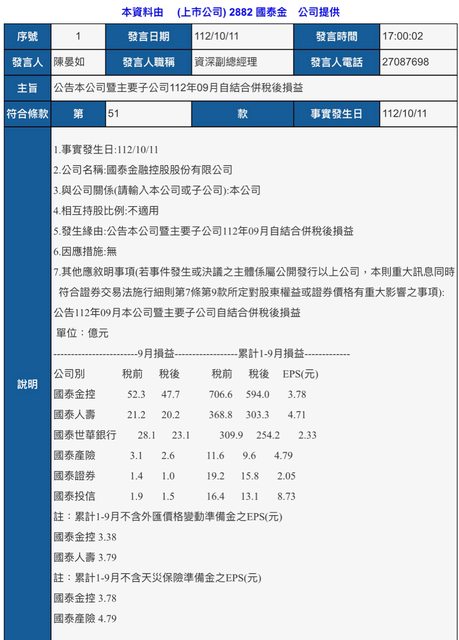 本資料由　(上市公司) 2882 國泰金　公司提供

| 序號 | 1 | 發言日期 | 112/10/11 | 發言時間 | 17:00:02 |
|---|---|---|---|---|---|
| 發言人 | 陳晏如 | 發言人職稱 | 資深副總經理 | 發言人電話 | 27087698 |
| 主旨 | 公告本公司暨主要子公司112年09月自結合併稅後損益 | | | | |
| 符合條款 | 第 | 51 | 款 | 事實發生日 | 112/10/11 |

說明

1.事實發生日:112/10/11
2.公司名稱:國泰金融控股股份有限公司
3.與公司關係(請輸入本公司或子公司):本公司
4.相互持股比例:不適用
5.發生緣由:公告本公司暨主要子公司112年09月自結合併稅後損益
6.因應措施:無
7.其他應敘明事項(若事件發生或決議之主體係屬公開發行以上公司，本則重大訊息同時符合證券交易法施行細則第7條第9款所定對股東權益或證券價格有重大影響之事項):
公告112年09月本公司暨主要子公司自結合併稅後損益
單位：億元
------------------------9月損益------------------累計1-9月損益-------------

| 公司別 | 稅前 | 稅後 | 稅前 | 稅後 | EPS(元) |
|---|---|---|---|---|---|
| 國泰金控 | 52.3 | 47.7 | 706.6 | 594.0 | 3.78 |
| 國泰人壽 | 21.2 | 20.2 | 368.8 | 303.3 | 4.71 |
| 國泰世華銀行 | 28.1 | 23.1 | 309.9 | 254.2 | 2.33 |
| 國泰產險 | 3.1 | 2.6 | 11.6 | 9.6 | 4.79 |
| 國泰證券 | 1.4 | 1.0 | 19.2 | 15.8 | 2.05 |
| 國泰投信 | 1.9 | 1.5 | 16.4 | 13.1 | 8.73 |

註：累計1-9月不含外匯價格變動準備金之EPS(元)
國泰金控 3.38
國泰人壽 3.79
註：累計1-9月不含天災保險準備金之EPS(元)
國泰金控 3.78
國泰產險 4.79